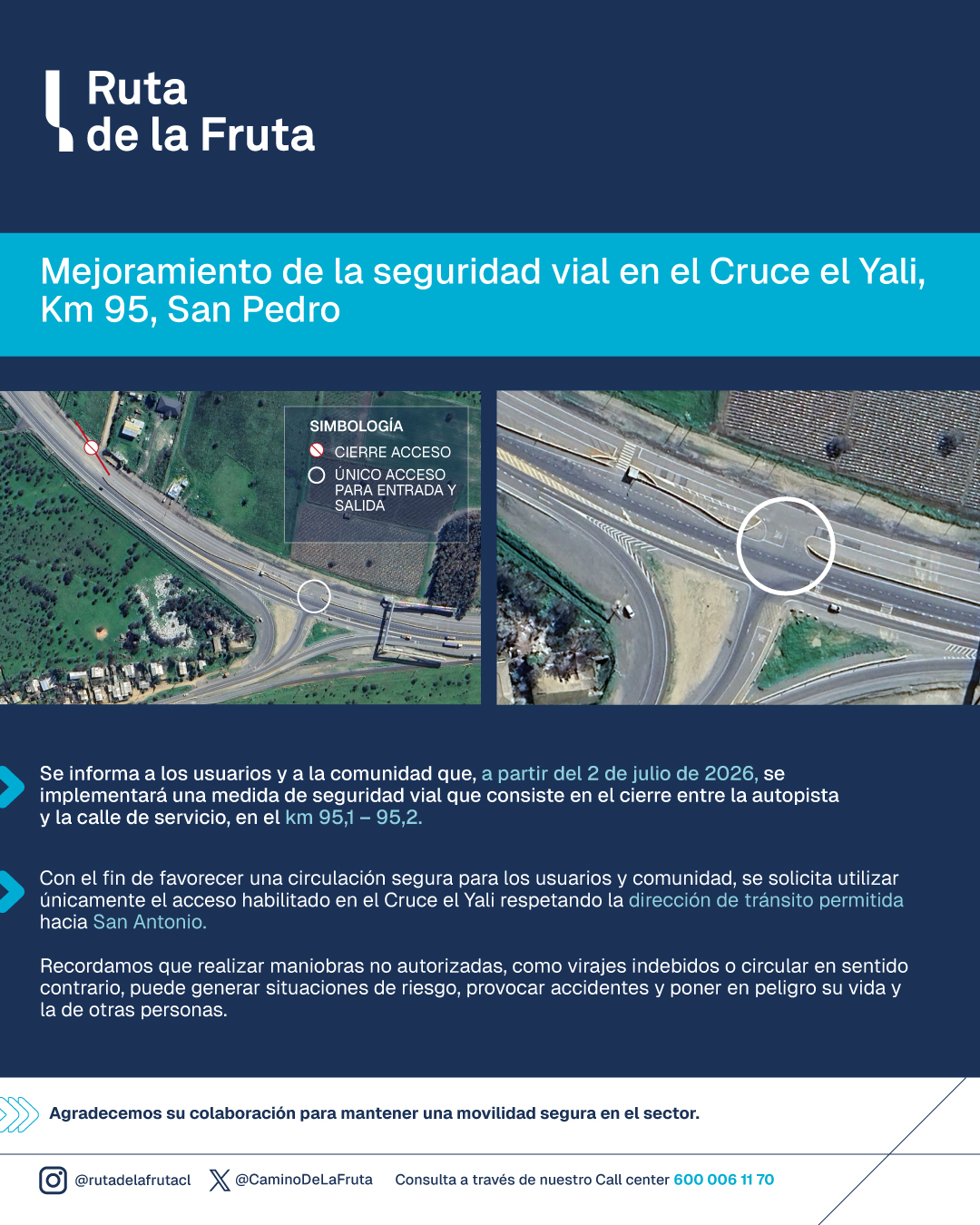 Ruta de la Fruta

Mejoramiento de la seguridad vial en el Cruce el Yali, Km 95, San Pedro

SIMBOLOGÍA
CIERRE ACCESO
ÚNICO ACCESO PARA ENTRADA Y SALIDA

Se informa a los usuarios y a la comunidad que, a partir del 2 de julio de 2026, se implementará una medida de seguridad vial que consiste en el cierre entre la autopista y la calle de servicio, en el km 95,1 – 95,2.

Con el fin de favorecer una circulación segura para los usuarios y comunidad, se solicita utilizar únicamente el acceso habilitado en el Cruce el Yali respetando la dirección de tránsito permitida hacia San Antonio.

Recordamos que realizar maniobras no autorizadas, como virajes indebidos o circular en sentido contrario, puede generar situaciones de riesgo, provocar accidentes y poner en peligro su vida y la de otras personas.

Agradecemos su colaboración para mantener una movilidad segura en el sector.

@rutadelafrutacl @CaminoDeLaFruta Consulta a través de nuestro Call center 600 006 11 70